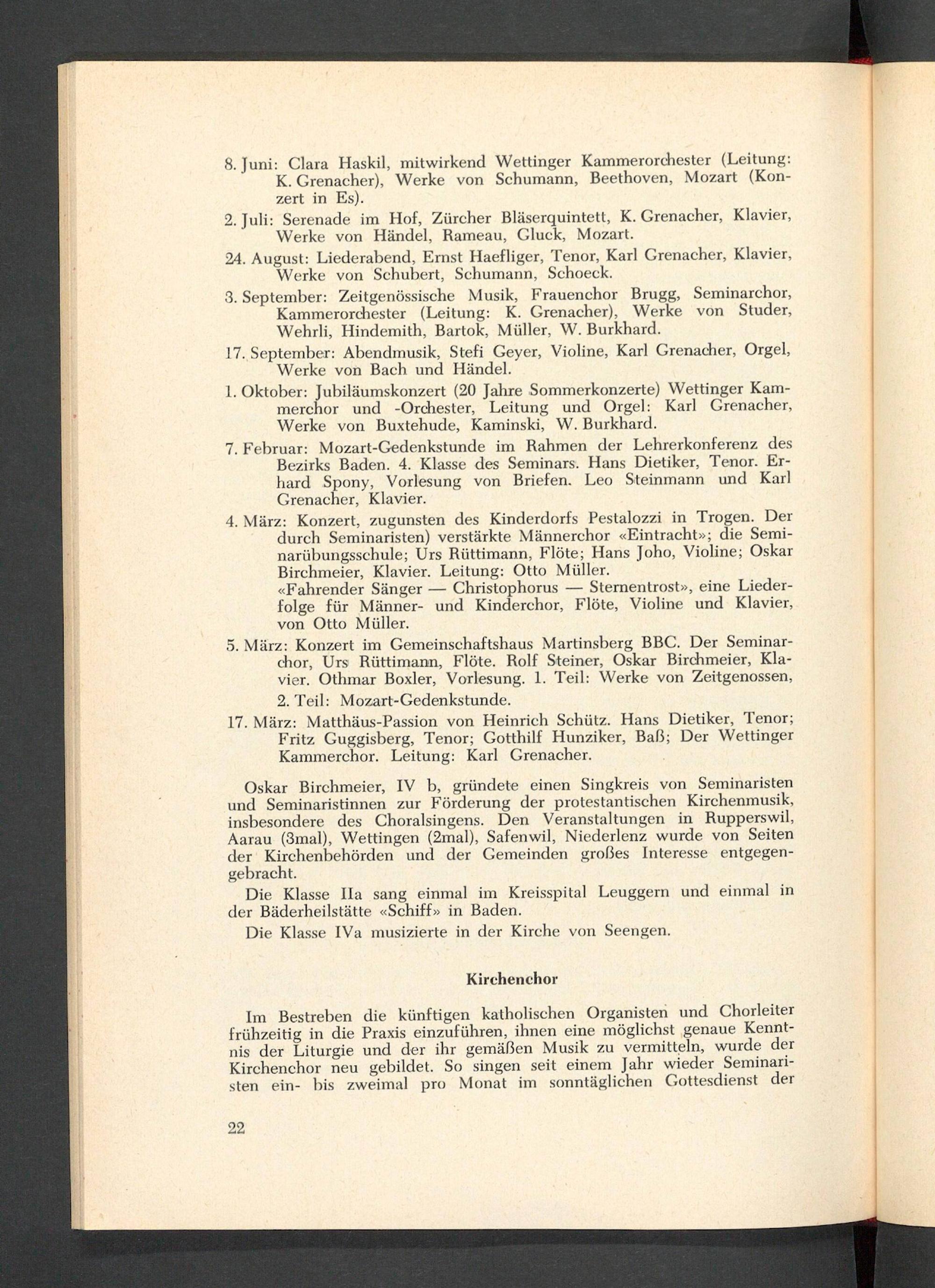 8. Juni: Clara Haskil, mitwirkend Wettinger Kammerorchester (Leitung: K. Grenacher), Werke von Schumann, Beethoven, Mozart (Konzert in Es).

2. Juli: Serenade im Hof, Zürcher Bläserquintett, K. Grenacher, Klavier, Werke von Händel, Rameau, Gluck, Mozart.

24. August: Liederabend, Ernst Haefliger, Tenor, Karl Grenacher, Klavier, Werke von Schubert, Schumann, Schoeck.

3. September: Zeitgenössische Musik, Frauenchor Brugg, Seminarchor, Kammerorchester (Leitung: K. Grenacher), Werke von Studer, Wehrli, Hindemith, Bartok, Müller, W. Burkhard.

17. September: Abendmusik, Stefi Geyer, Violine, Karl Grenacher, Orgel, Werke von Bach und Händel.

1. Oktober: Jubiläumskonzert (20 Jahre Sommerkonzerte) Wettinger Kammerchor und -Orchester, Leitung und Orgel: Karl Grenacher, Werke von Buxtehude, Kaminski, W. Burkhard.

7. Februar: Mozart-Gedenkstunde im Rahmen der Lehrerkonferenz des Bezirks Baden. 4. Klasse des Seminars. Hans Dietiker, Tenor. Erhard Spony, Vorlesung von Briefen. Leo Steinmann und Karl Grenacher, Klavier.

4. März: Konzert, zugunsten des Kinderdorfs Pestalozzi in Trogen. Der durch Seminaristen) verstärkte Männerchor «Eintracht»; die Seminarübungsschule; Urs Rüttimann, Flöte; Hans Joho, Violine; Oskar Birchmeier, Klavier. Leitung: Otto Müller.
«Fahrender Sänger — Christophorus — Sternentrost», eine Liederfolge für Männer- und Kinderchor, Flöte, Violine und Klavier, von Otto Müller.

5. März: Konzert im Gemeinschaftshaus Martinsberg BBC. Der Seminarchor, Urs Rüttimann, Flöte. Rolf Steiner, Oskar Birchmeier, Klavier. Othmar Boxler, Vorlesung. 1. Teil: Werke von Zeitgenossen, 2. Teil: Mozart-Gedenkstunde.

17. März: Matthäus-Passion von Heinrich Schütz. Hans Dietiker, Tenor; Fritz Guggisberg, Tenor; Gotthilf Hunziker, Baß; Der Wettinger Kammerchor. Leitung: Karl Grenacher.

Oskar Birchmeier, IV b, gründete einen Singkreis von Seminaristen und Seminaristinnen zur Förderung der protestantischen Kirchenmusik, insbesondere des Choralsingens. Den Veranstaltungen in Rupperswil, Aarau (3mal), Wettingen (2mal), Safenwil, Niederlenz wurde von Seiten der Kirchenbehörden und der Gemeinden großes Interesse entgegengebracht.

Die Klasse IIa sang einmal im Kreisspital Leuggern und einmal in der Bäderheilstätte «Schiff» in Baden.

Die Klasse IVa musizierte in der Kirche von Seengen.

Kirchenchor

Im Bestreben die künftigen katholischen Organisten und Chorleiter frühzeitig in die Praxis einzuführen, ihnen eine möglichst genaue Kenntnis der Liturgie und der ihr gemäßen Musik zu vermitteln, wurde der Kirchenchor neu gebildet. So singen seit einem Jahr wieder Seminaristen ein- bis zweimal pro Monat im sonntäglichen Gottesdienst der

22